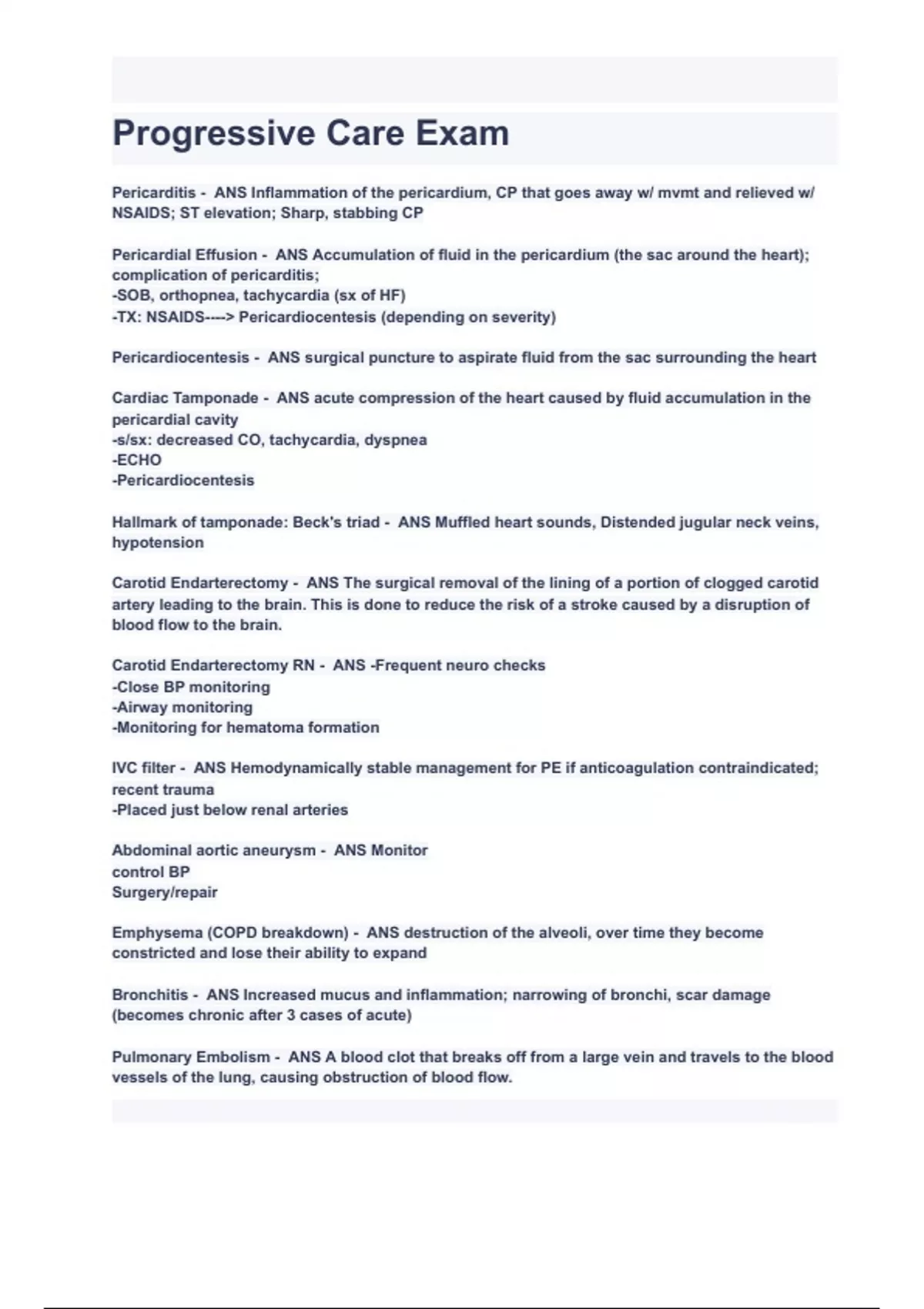 Progressive Care Exam

Pericarditis - ANS Inflammation of the pericardium, CP that goes away w/ mvmt and relieved w/ NSAIDS; ST elevation; Sharp, stabbing CP

Pericardial Effusion - ANS Accumulation of fluid in the pericardium (the sac around the heart); complication of pericarditis;
-SOB, orthopnea, tachycardia (sx of HF)
-TX: NSAIDS----> Pericardiocentesis (depending on severity)

Pericardiocentesis - ANS surgical puncture to aspirate fluid from the sac surrounding the heart

Cardiac Tamponade - ANS acute compression of the heart caused by fluid accumulation in the pericardial cavity
-s/sx: decreased CO, tachycardia, dyspnea
-ECHO
-Pericardiocentesis

Hallmark of tamponade: Beck's triad - ANS Muffled heart sounds, Distended jugular neck veins, hypotension

Carotid Endarterectomy - ANS The surgical removal of the lining of a portion of clogged carotid artery leading to the brain. This is done to reduce the risk of a stroke caused by a disruption of blood flow to the brain.

Carotid Endarterectomy RN - ANS -Frequent neuro checks
-Close BP monitoring
-Airway monitoring
-Monitoring for hematoma formation

IVC filter - ANS Hemodynamically stable management for PE if anticoagulation contraindicated; recent trauma
-Placed just below renal arteries

Abdominal aortic aneurysm - ANS Monitor
control BP
Surgery/repair

Emphysema (COPD breakdown) - ANS destruction of the alveoli, over time they become constricted and lose their ability to expand

Bronchitis - ANS Increased mucus and inflammation; narrowing of bronchi, scar damage (becomes chronic after 3 cases of acute)

Pulmonary Embolism - ANS A blood clot that breaks off from a large vein and travels to the blood vessels of the lung, causing obstruction of blood flow.